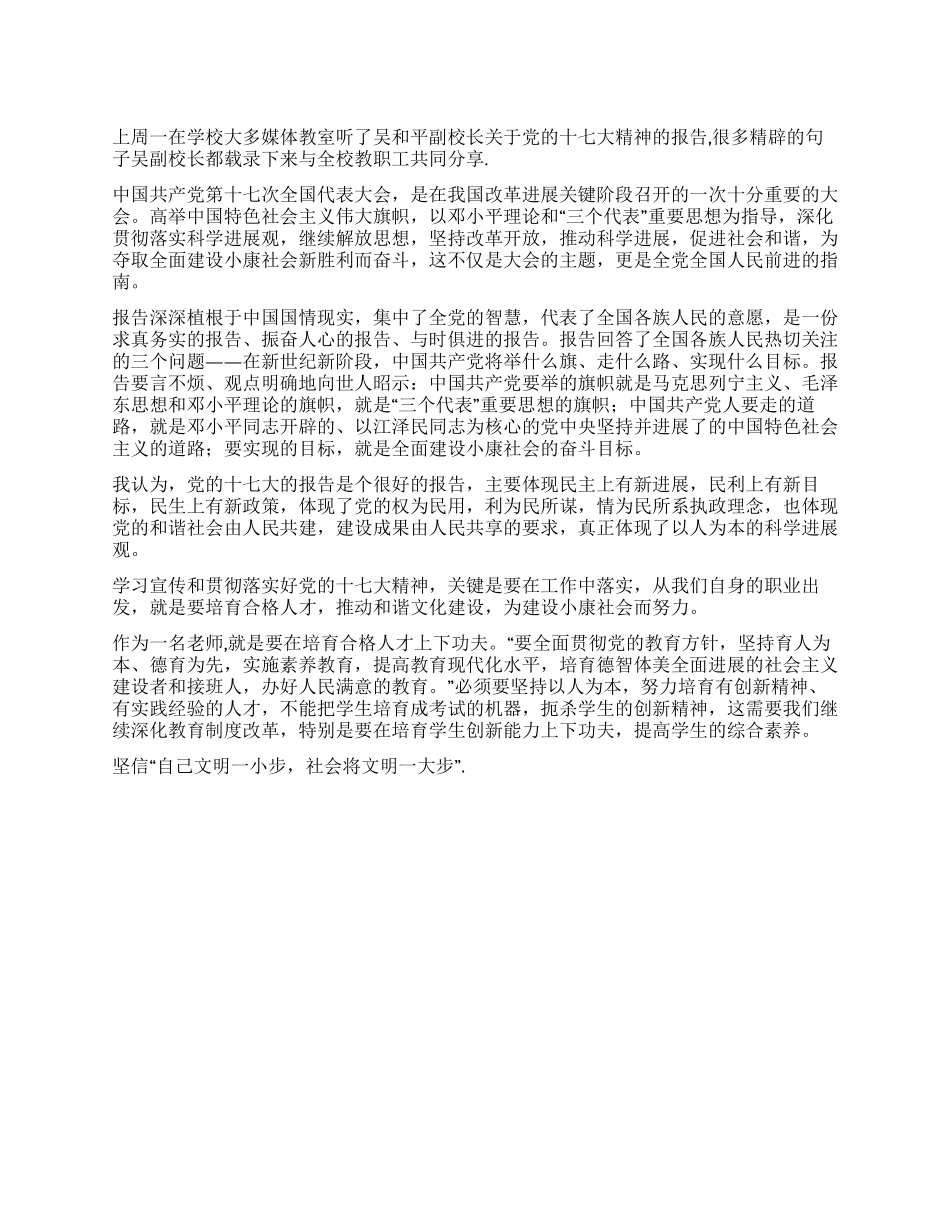 上周一在学校大多媒体教室听了吴和平副校长关于党的十七大精神的报告,很多精辟的句子吴副校长都载录下来与全校教职工共同分享.

中国共产党第十七次全国代表大会，是在我国改革进展关键阶段召开的一次十分重要的大会。高举中国特色社会主义伟大旗帜，以邓小平理论和“三个代表”重要思想为指导，深化贯彻落实科学进展观，继续解放思想，坚持改革开放，推动科学进展，促进社会和谐，为夺取全面建设小康社会新胜利而奋斗，这不仅是大会的主题，更是全党全国人民前进的指南。

报告深深植根于中国国情现实，集中了全党的智慧，代表了全国各族人民的意愿，是一份求真务实的报告、振奋人心的报告、与时俱进的报告。报告回答了全国各族人民热切关注的三个问题——在新世纪新阶段，中国共产党将举什么旗、走什么路、实现什么目标。报告要言不烦、观点明确地向世人昭示：中国共产党要举的旗帜就是马克思列宁主义、毛泽东思想和邓小平理论的旗帜，就是“三个代表”重要思想的旗帜；中国共产党人要走的道路，就是邓小平同志开辟的、以江泽民同志为核心的党中央坚持并进展了的中国特色社会主义的道路；要实现的目标，就是全面建设小康社会的奋斗目标。

我认为，党的十七大的报告是个很好的报告，主要体现民主上有新进展，民利上有新目标，民生上有新政策，体现了党的权为民用，利为民所谋，情为民所系执政理念，也体现党的和谐社会由人民共建，建设成果由人民共享的要求，真正体现了以人为本的科学进展观。

学习宣传和贯彻落实好党的十七大精神，关键是要在工作中落实，从我们自身的职业出发，就是要培育合格人才，推动和谐文化建设，为建设小康社会而努力。

作为一名老师,就是要在培育合格人才上下功夫。“要全面贯彻党的教育方针，坚持育人为本、德育为先，实施素养教育，提高教育现代化水平，培育德智体美全面进展的社会主义建设者和接班人，办好人民满意的教育。”必须要坚持以人为本，努力培育有创新精神、有实践经验的人才，不能把学生培育成考试的机器，扼杀学生的创新精神，这需要我们继续深化教育制度改革，特别是要在培育学生创新能力上下功夫，提高学生的综合素养。

坚信“自己文明一小步，社会将文明一大步”.